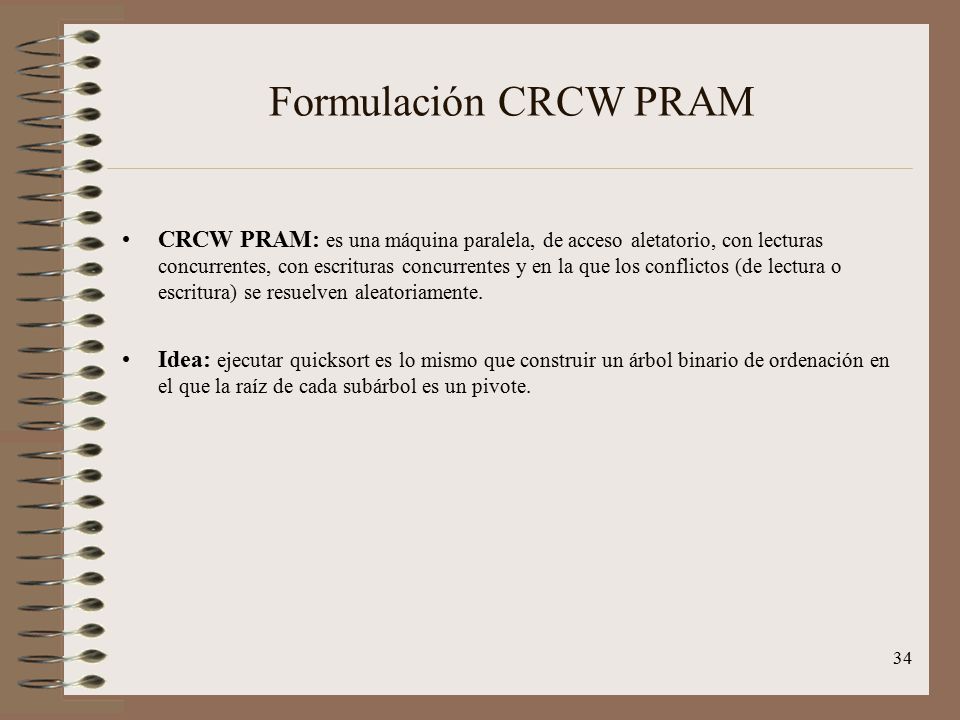 Formulación CRCW PRAM

• CRCW PRAM: es una máquina paralela, de acceso aletatorio, con lecturas concurrentes, con escrituras concurrentes y en la que los conflictos (de lectura o escritura) se resuelven aleatoriamente.

• Idea: ejecutar quicksort es lo mismo que construir un árbol binario de ordenación en el que la raíz de cada subárbol es un pivote.

34